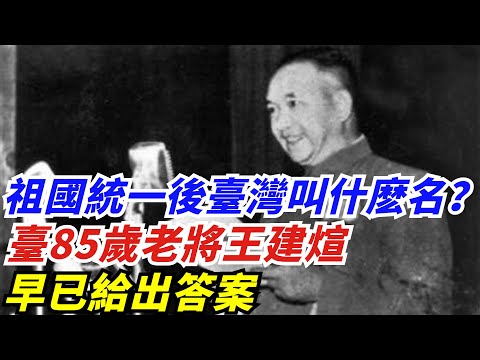 祖國統一後臺灣叫什麼名？
臺85歲老將王建煊
早已給出答案